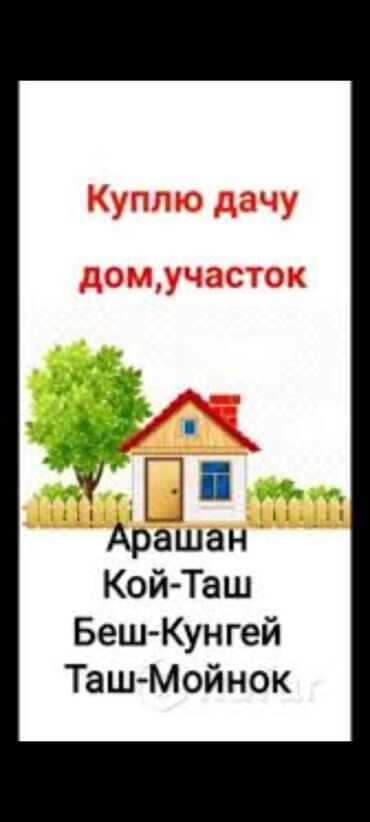 Куплю дачу

дом,участок

Арашан
Кой-Таш
Беш-Кунгей
Таш-Мойнок